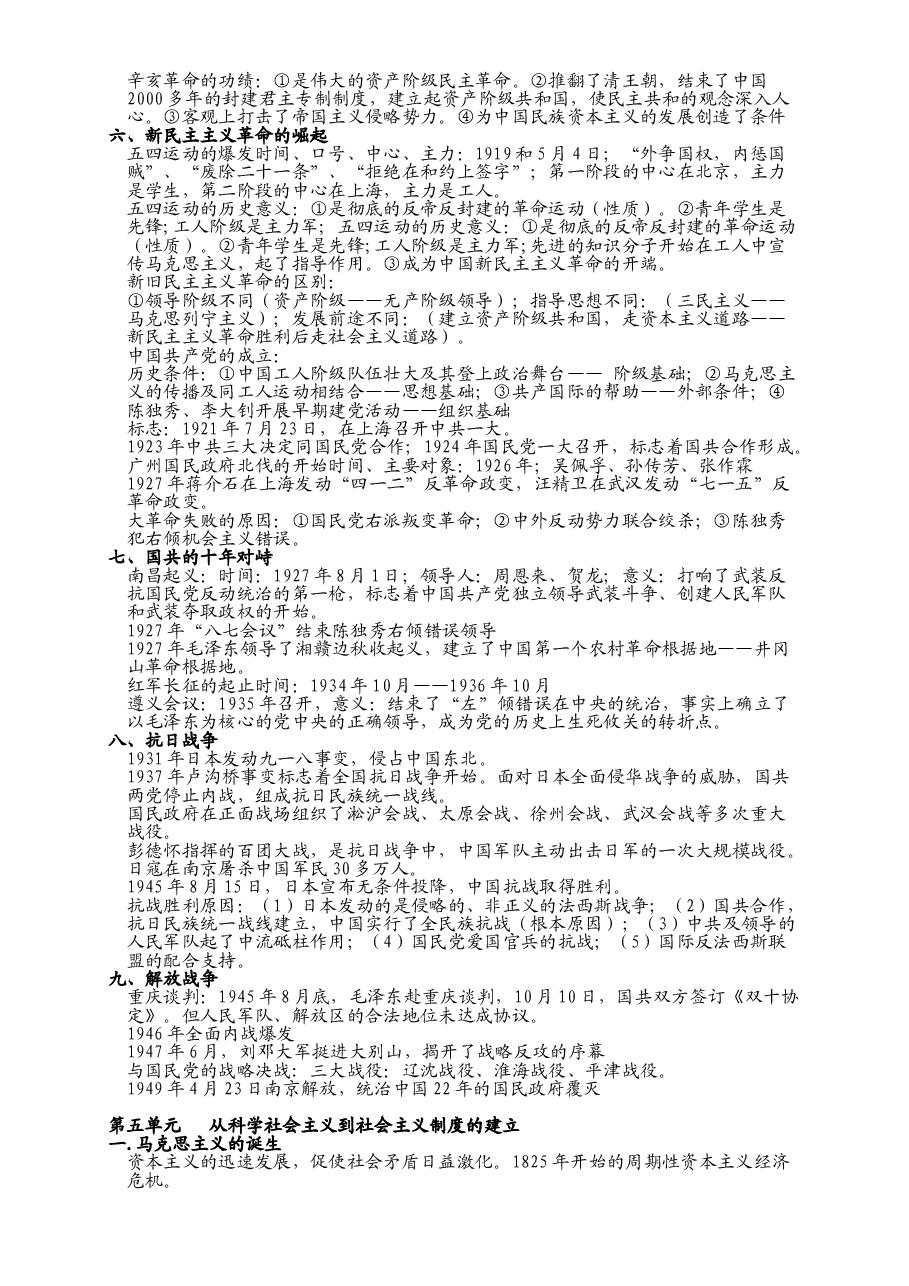 辛亥革命的功绩：①是伟大的资产阶级民主革命。②推翻了清王朝，结束了中国2000多年的封建君主专制制度，建立起资产阶级共和国，使民主共和的观念深入人心。③客观上打击了帝国主义侵略势力。④为中国民族资本主义的发展创造了条件

六、新民主主义革命的崛起

五四运动的爆发时间、口号、中心、主力：1919和5月4日；“外争国权，内惩国贼”、“废除二十一条”、“拒绝在和约上签字”；第一阶段的中心在北京，主力是学生，第二阶段的中心在上海，主力是工人。

五四运动的历史意义：①是彻底的反帝反封建的革命运动（性质）。②青年学生是先锋；工人阶级是主力军；五四运动的历史意义：①是彻底的反帝反封建的革命运动（性质）。②青年学生是先锋；工人阶级是主力军；先进的知识分子开始在工人中宣传马克思主义，起了指导作用。③成为中国新民主主义革命的开端。

新旧民主主义革命的区别：

①领导阶级不同（资产阶级——无产阶级领导）；指导思想不同：（三民主义——马克思列宁主义）；发展前途不同：（建立资产阶级共和国，走资本主义道路——新民主主义革命胜利后走社会主义道路）。

中国共产党的成立：

历史条件：①中国工人阶级队伍壮大及其登上政治舞台—— 阶级基础；②马克思主义的传播及同工人运动相结合——思想基础；③共产国际的帮助——外部条件；④陈独秀、李大钊开展早期建党活动——组织基础

标志：1921年7月23日，在上海召开中共一大。

1923年中共三大决定同国民党合作；1924年国民党一大召开，标志着国共合作形成。

广州国民政府北伐的开始时间、主要对象：1926年；吴佩孚、孙传芳、张作霖

1927年蒋介石在上海发动“四一二”反革命政变，汪精卫在武汉发动“七一五”反革命政变。

大革命失败的原因：①国民党右派叛变革命；②中外反动势力联合绞杀；③陈独秀犯右倾机会主义错误。

七、国共的十年对峙

南昌起义：时间：1927年8月1日；领导人：周恩来、贺龙；意义：打响了武装反抗国民党反动统治的第一枪，标志着中国共产党独立领导武装斗争、创建人民军队和武装夺取政权的开始。

1927年“八七会议”结束陈独秀右倾错误领导

1927年毛泽东领导了湘赣边秋收起义，建立了中国第一个农村革命根据地——井冈山革命根据地。

红军长征的起止时间：1934年10月——1936年10月

遵义会议：1935年召开，意义：结束了“左”倾错误在中央的统治，事实上确立了以毛泽东为核心的党中央的正确领导，成为党的历史上生死攸关的转折点。

八、抗日战争

1931年日本发动九一八事变，侵占中国东北。

1937年卢沟桥事变标志着全国抗日战争开始。面对日本全面侵华战争的威胁，国共两党停止内战，组成抗日民族统一战线。

国民政府在正面战场组织了淞沪会战、太原会战、徐州会战、武汉会战等多次重大战役。

彭德怀指挥的百团大战，是抗日战争中，中国军队主动出击日军的一次大规模战役。

日寇在南京屠杀中国军民30多万人。

1945年8月15日，日本宣布无条件投降，中国抗战取得胜利。

抗战胜利原因：（1）日本发动的是侵略的、非正义的法西斯战争；（2）国共合作，抗日民族统一战线建立，中国实行了全民族抗战（根本原因）；（3）中共及领导的人民军队起了中流砥柱作用；（4）国民党爱国官兵的抗战；（5）国际反法西斯联盟的配合支持。

九、解放战争

重庆谈判：1945年8月底，毛泽东赴重庆谈判，10月10日，国共双方签订《双十协定》。但人民军队、解放区的合法地位未达成协议。

1946年全面内战爆发

1947年6月，刘邓大军挺进大别山，揭开了战略反攻的序幕

与国民党的战略决战：三大战役：辽沈战役、淮海战役、平津战役。

1949年4月23日南京解放，统治中国22年的国民政府覆灭

第五单元 从科学社会主义到社会主义制度的建立

一.马克思主义的诞生

资本主义的迅速发展，促使社会矛盾日益激化。1825年开始的周期性资本主义经济危机。